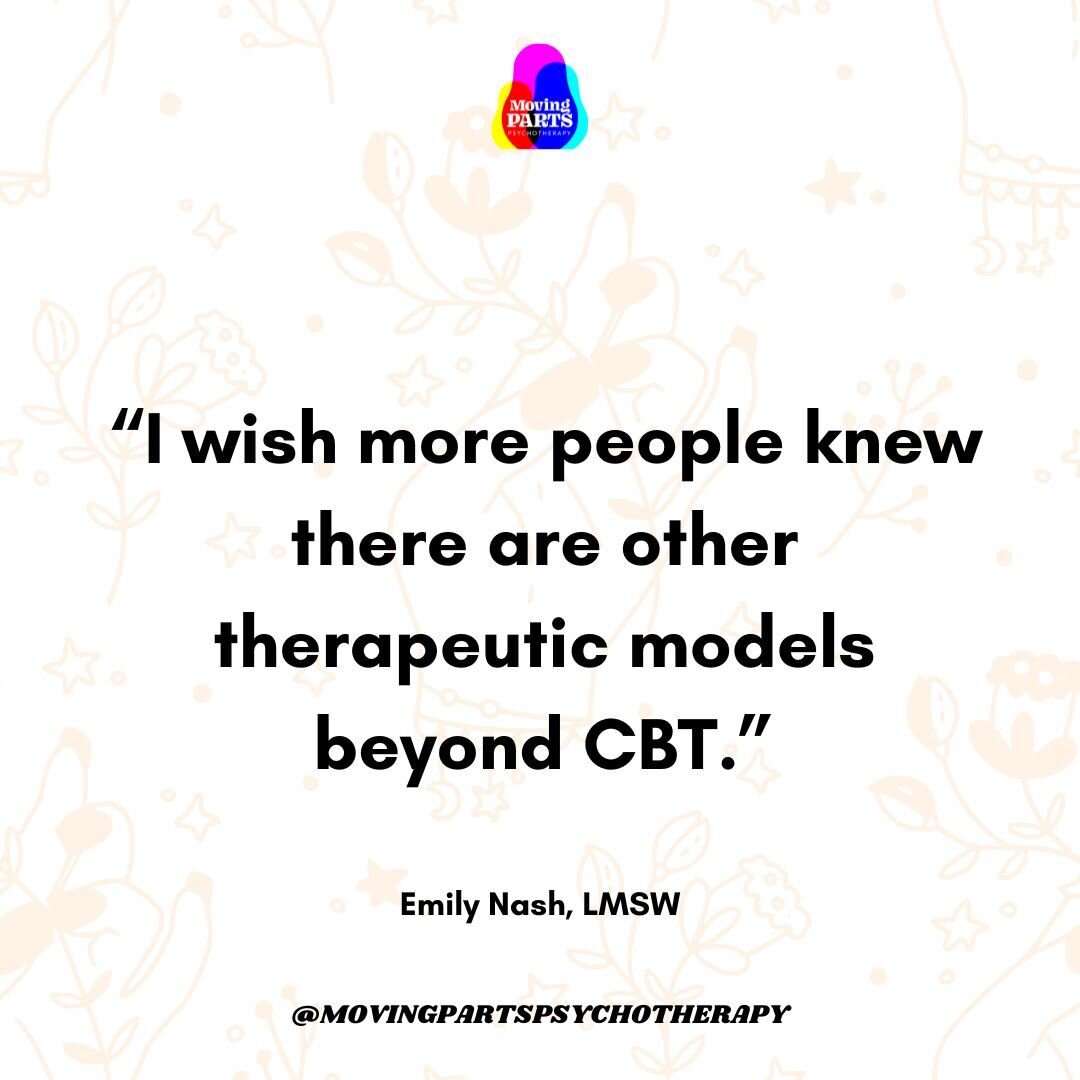 Moving PARTS PSYCHOTHERAPY

“I wish more people knew there are other therapeutic models beyond CBT.”

Emily Nash, LMSW

@MOVINGPARTSPSYCHOTHERAPY